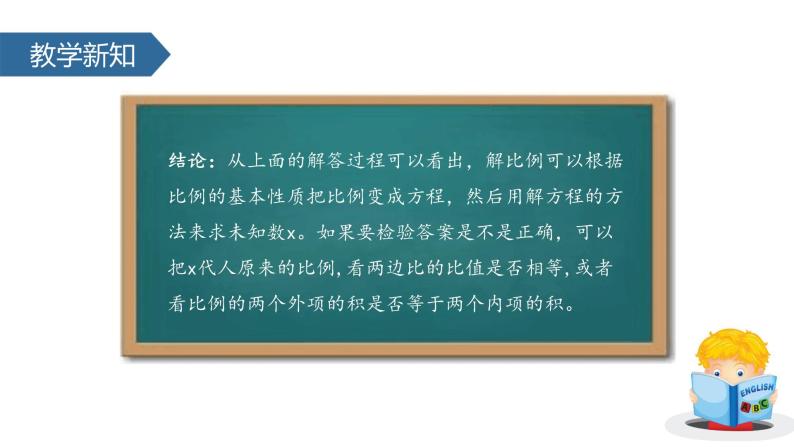 教学新知

结论：从上面的解答过程可以看出，解比例可以根据比例的基本性质把比例变成方程，然后用解方程的方法来求未知数x。如果要检验答案是不是正确，可以把x代人原来的比例，看两边比的比值是否相等，或者看比例的两个外项的积是否等于两个内项的积。

ENGLISH
A B C